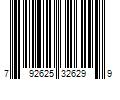 7 92625 32629 9